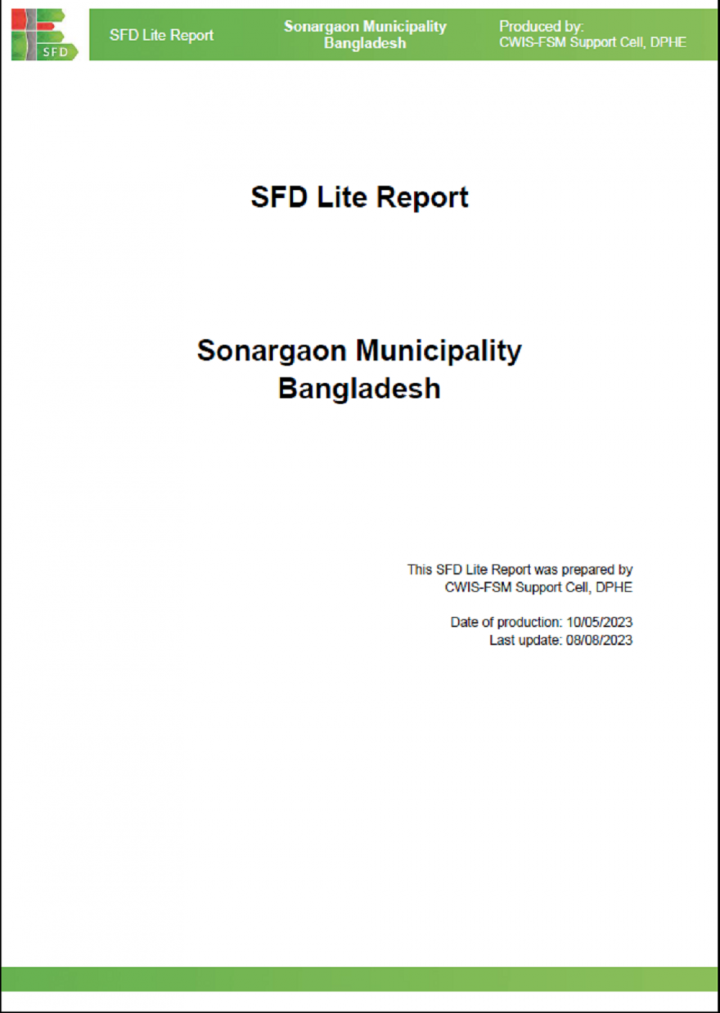 SFD

SFD Lite Report

Sonargaon Municipality
Bangladesh

Produced by:
CWIS-FSM Support Cell, DPHE

SFD Lite Report

Sonargaon Municipality
Bangladesh

This SFD Lite Report was prepared by CWIS-FSM Support Cell, DPHE

Date of production: 10/05/2023
Last update: 08/08/2023